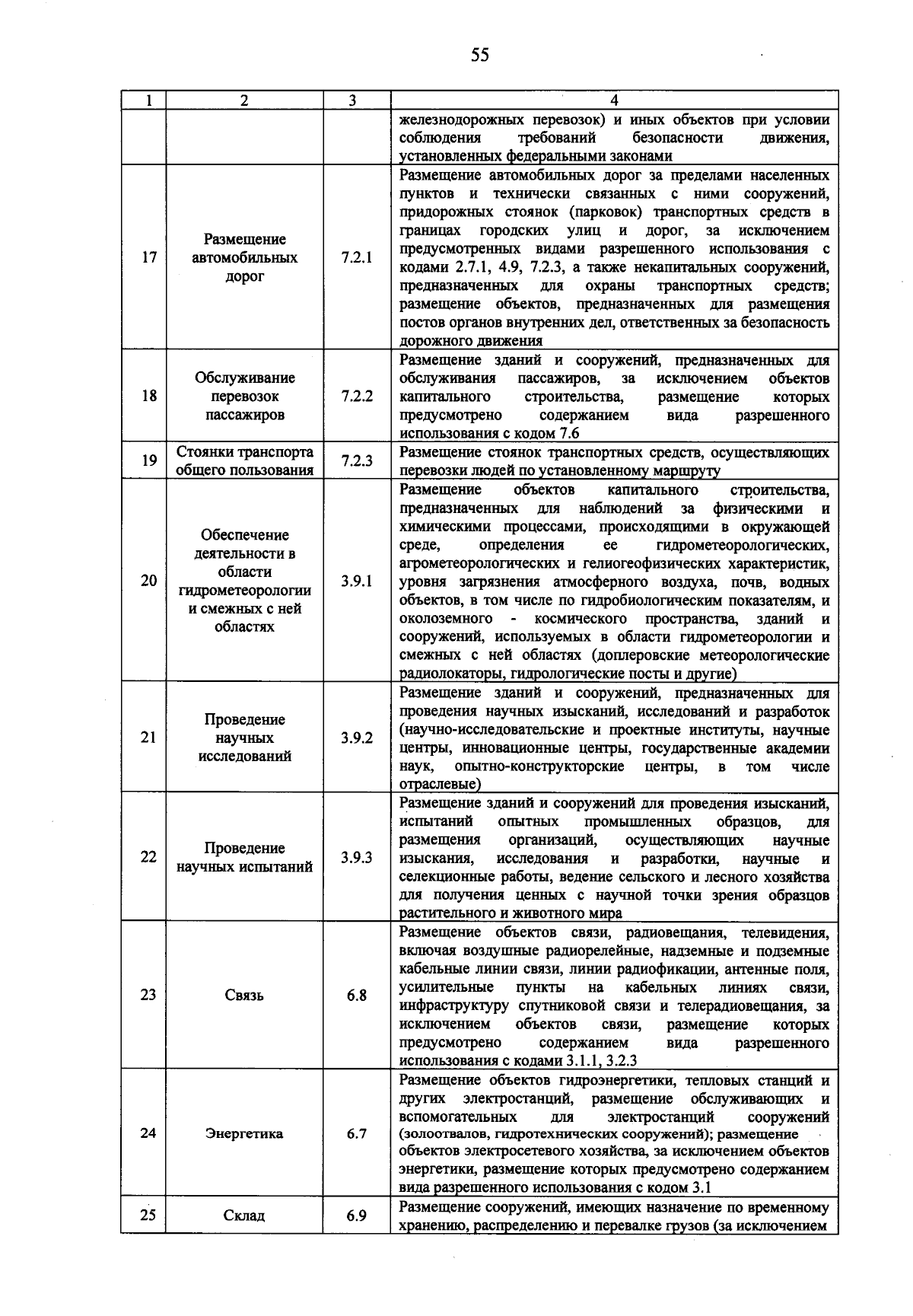 55

| 1 | 2 | 3 | 4 |
|---|---|---|---|
| | | | железнодорожных перевозок) и иных объектов при условии соблюдения требований безопасности движения, установленных федеральными законами |
| 17 | Размещение автомобильных дорог | 7.2.1 | Размещение автомобильных дорог за пределами населенных пунктов и технически связанных с ними сооружений, придорожных стоянок (парковок) транспортных средств в границах городских улиц и дорог, за исключением предусмотренных видами разрешенного использования с кодами 2.7.1, 4.9, 7.2.3, а также некапитальных сооружений, предназначенных для охраны транспортных средств; размещение объектов, предназначенных для размещения постов органов внутренних дел, ответственных за безопасность дорожного движения |
| 18 | Обслуживание перевозок пассажиров | 7.2.2 | Размещение зданий и сооружений, предназначенных для обслуживания пассажиров, за исключением объектов капитального строительства, размещение которых предусмотрено содержанием вида разрешенного использования с кодом 7.6 |
| 19 | Стоянки транспорта общего пользования | 7.2.3 | Размещение стоянок транспортных средств, осуществляющих перевозки людей по установленному маршруту |
| 20 | Обеспечение деятельности в области гидрометеорологии и смежных с ней областях | 3.9.1 | Размещение объектов капитального строительства, предназначенных для наблюдений за физическими и химическими процессами, происходящими в окружающей среде, определения ее гидрометеорологических, агрометеорологических и гелиогеофизических характеристик, уровня загрязнения атмосферного воздуха, почв, водных объектов, в том числе по гидробиологическим показателям, и околоземного - космического пространства, зданий и сооружений, используемых в области гидрометеорологии и смежных с ней областях (доплеровские метеорологические радиолокаторы, гидрологические посты и другие) |
| 21 | Проведение научных исследований | 3.9.2 | Размещение зданий и сооружений, предназначенных для проведения научных изысканий, исследований и разработок (научно-исследовательские и проектные институты, научные центры, инновационные центры, государственные академии наук, опытно-конструкторские центры, в том числе отраслевые) |
| 22 | Проведение научных испытаний | 3.9.3 | Размещение зданий и сооружений для проведения изысканий, испытаний опытных промышленных образцов, для размещения организаций, осуществляющих научные изыскания, исследования и разработки, научные и селекционные работы, ведение сельского и лесного хозяйства для получения ценных с научной точки зрения образцов растительного и животного мира |
| 23 | Связь | 6.8 | Размещение объектов связи, радиовещания, телевидения, включая воздушные радиорелейные, надземные и подземные кабельные линии связи, линии радиофикации, антенные поля, усилительные пункты на кабельных линиях связи, инфраструктуру спутниковой связи и телерадиовещания, за исключением объектов связи, размещение которых предусмотрено содержанием вида разрешенного использования с кодами 3.1.1, 3.2.3 |
| 24 | Энергетика | 6.7 | Размещение объектов гидроэнергетики, тепловых станций и других электростанций, размещение обслуживающих и вспомогательных для электростанций сооружений (золоотвалов, гидротехнических сооружений); размещение объектов электросетевого хозяйства, за исключением объектов энергетики, размещение которых предусмотрено содержанием вида разрешенного использования с кодом 3.1 |
| 25 | Склад | 6.9 | Размещение сооружений, имеющих назначение по временному хранению, распределению и перевалке грузов (за исключением |